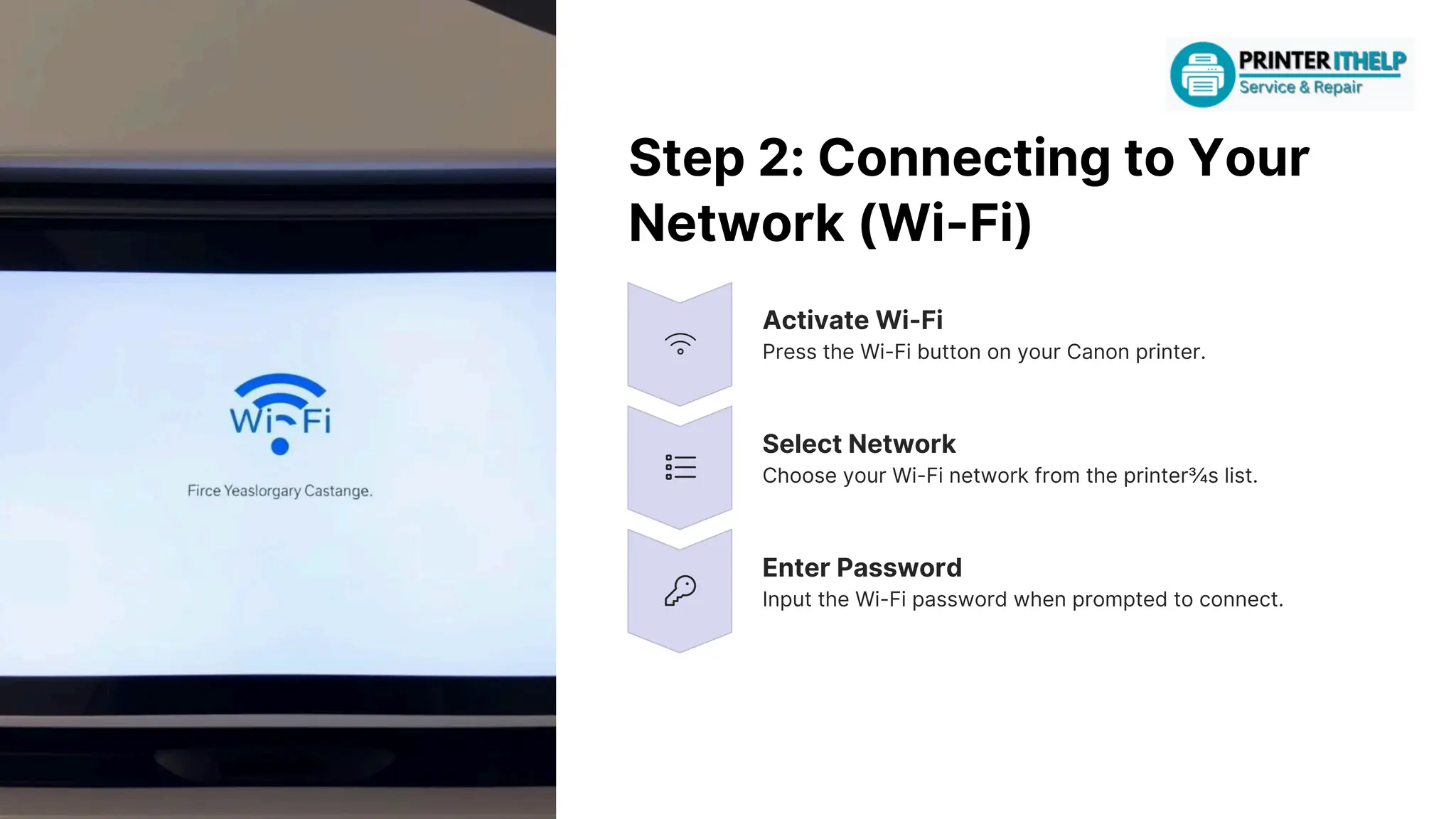 Wi-Fi

Firce Yeaslorgary Castange.

PRINTER ITHELP
Service & Repair

Step 2: Connecting to Your Network (Wi-Fi)

Activate Wi-Fi
Press the Wi-Fi button on your Canon printer.

Select Network
Choose your Wi-Fi network from the printer¾s list.

Enter Password
Input the Wi-Fi password when prompted to connect.